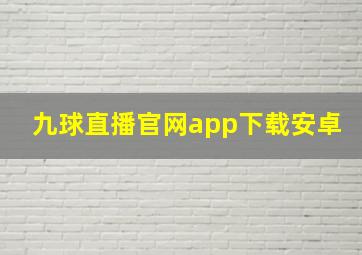 九球直播官网app下载安卓